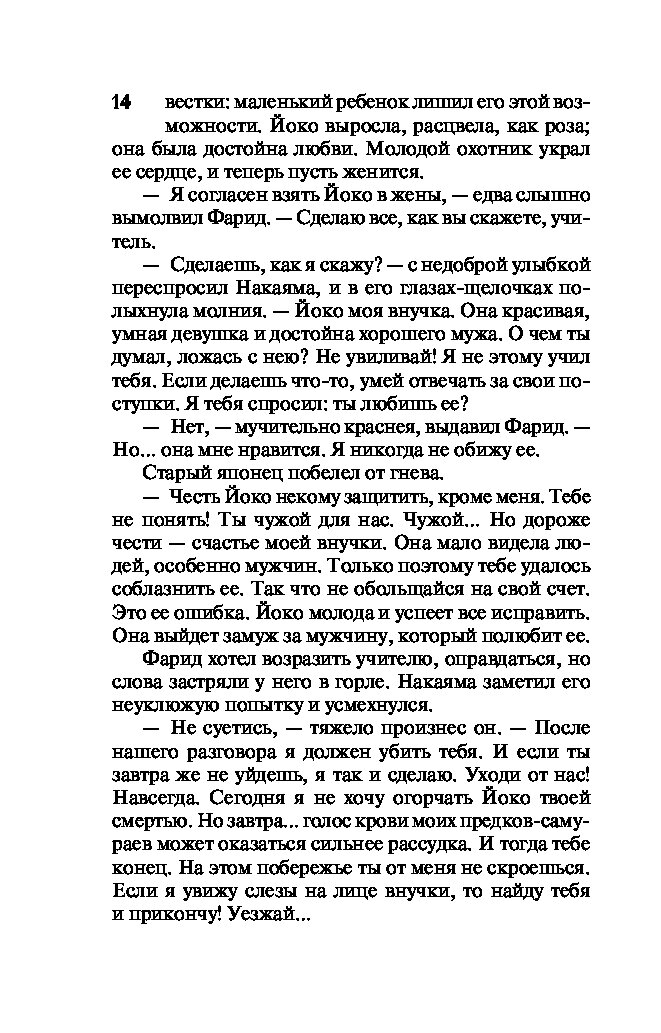 14 вестки: маленький ребенок лишил его этой возможности. Йоко выросла, расцвела, как роза; она была достойна любви. Молодой охотник украл ее сердце, и теперь пусть женится.

— Я согласен взять Йоко в жены, — едва слышно вымолвил Фарид. — Сделаю все, как вы скажете, учитель.

— Сделаешь, как я скажу? — с недоброй улыбкой переспросил Накаяма, и в его глазах-щелочках полыхнула молния. — Йоко моя внучка. Она красивая, умная девушка и достойна хорошего мужа. О чем ты думал, ложась с нею? Не увиливай! Я не этому учил тебя. Если делаешь что-то, умей отвечать за свои поступки. Я тебя спросил: ты любишь ее?

— Нет, — мучительно краснея, выдавил Фарид. — Но... она мне нравится. Я никогда не обижу ее.

Старый японец побелел от гнева.

— Честь Йоко некому защитить, кроме меня. Тебе не понять! Ты чужой для нас. Чужой... Но дороже чести — счастье моей внучки. Она мало видела людей, особенно мужчин. Только поэтому тебе удалось соблазнить ее. Так что не обольщайся на свой счет. Это ее ошибка. Йоко молода и успеет все исправить. Она выйдет замуж за мужчину, который полюбит ее.

Фарид хотел возразить учителю, оправдаться, но слова застряли у него в горле. Накаяма заметил его неуклюжую попытку и усмехнулся.

— Не суетись, — тяжело произнес он. — После нашего разговора я должен убить тебя. И если ты завтра же не уйдешь, я так и сделаю. Уходи от нас! Навсегда. Сегодня я не хочу огорчать Йоко твоей смертью. Но завтра... голос крови моих предков-самураев может оказаться сильнее рассудка. И тогда тебе конец. На этом побережье ты от меня не скроешься. Если я увижу слезы на лице внучки, то найду тебя и прикончу! Уезжай...